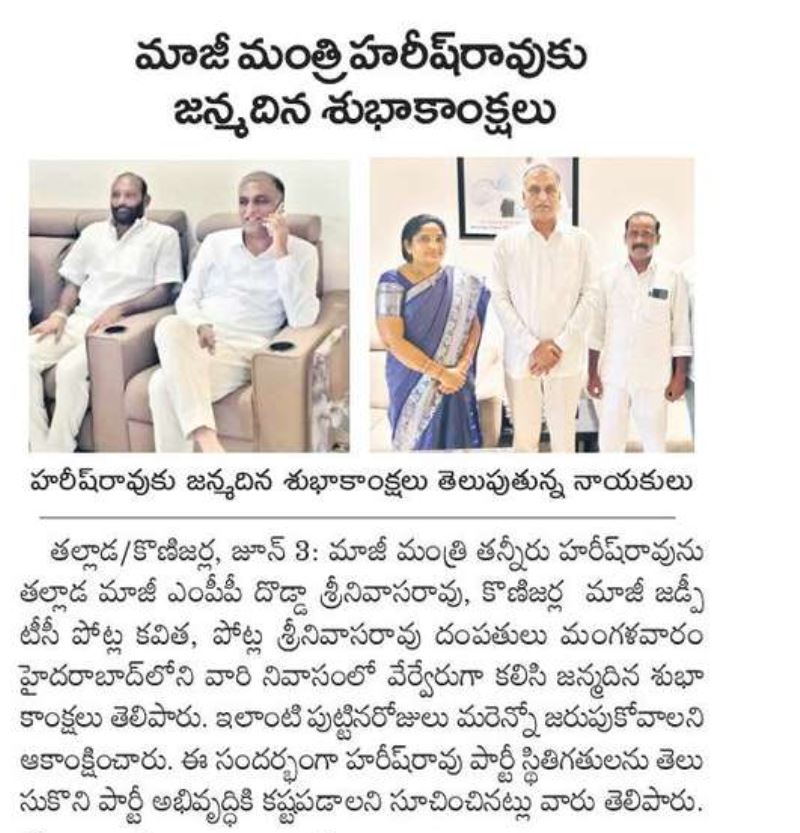 మాజీ మంత్రి హరీష్‌రావుకు జన్మదిన శుభాకాంక్షలు

హరీష్‌రావుకు జన్మదిన శుభాకాంక్షలు తెలుపుతున్న నాయకులు

తల్లాడ/కొణిజర్ల, జూన్ 3: మాజీ మంత్రి తన్నీరు హరీష్‌రావును తల్లాడ మాజీ ఎంపీపీ దొడ్డా శ్రీనివాసరావు, కొణిజర్ల మాజీ జడ్పీటీసీ పోట్ల కవిత, పోట్ల శ్రీనివాసరావు దంపతులు మంగళవారం హైదరాబాద్‌లోని వారి నివాసంలో వేర్వేరుగా కలిసి జన్మదిన శుభాకాంక్షలు తెలిపారు. ఇలాంటి పుట్టినరోజులు మరెన్నో జరుపుకోవాలని ఆకాంక్షించారు. ఈ సందర్భంగా హరీష్‌రావు పార్టీ స్థితిగతులను తెలుసుకొని పార్టీ అభివృద్ధికి కష్టపడాలని సూచించినట్లు వారు తెలిపారు.